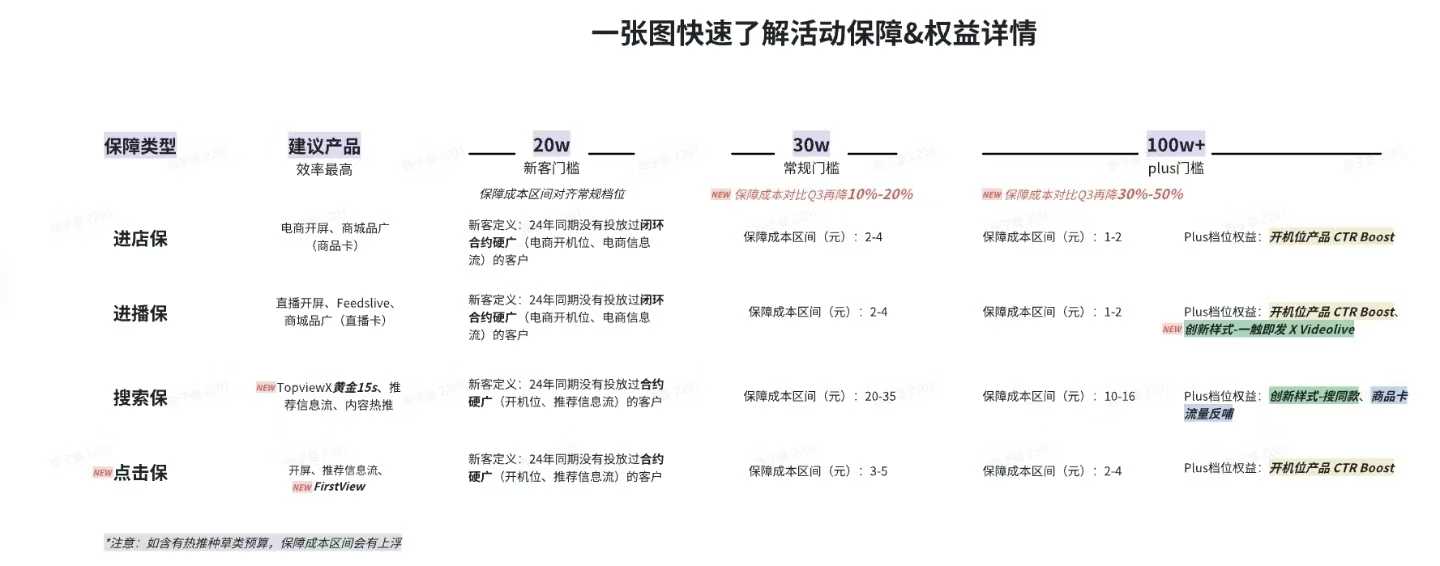 一张图快速了解活动保障&权益详情

| 保障类型 | 建议产品 效率最高 | 20w 新客门槛 保障成本区间对齐常规档位 | 30w 常规门槛 NEW 保障成本对比Q3再降10%-20% | 100w+ plus门槛 NEW 保障成本对比Q3再降30%-50% | |
|---|---|---|---|---|---|
| 进店保 | 电商开屏、商城品广（商品卡） | 新客定义：24年同期没有投放过闭环合约硬广（电商开机位、电商信息流）的客户 | 保障成本区间（元）：2-4 | 保障成本区间（元）：1-2 | Plus档位权益：开机位产品 CTR Boost |
| 进播保 | 直播开屏、Feedslive、商城品广（直播卡） | 新客定义：24年同期没有投放过闭环合约硬广（电商开机位、电商信息流）的客户 | 保障成本区间（元）：2-4 | 保障成本区间（元）：1-2 | Plus档位权益：开机位产品 CTR Boost、NEW 创新样式-一触即发 X Videolive |
| 搜索保 | NEW TopviewX黄金15s、推荐信息流、内容热推 | 新客定义：24年同期没有投放过合约硬广（开机位、推荐信息流）的客户 | 保障成本区间（元）：20-35 | 保障成本区间（元）：10-16 | Plus档位权益：创新样式-搜同款、商品卡流量反哺 |
| NEW 点击保 | 开屏、推荐信息流、NEW FirstView | 新客定义：24年同期没有投放过合约硬广（开机位、推荐信息流）的客户 | 保障成本区间（元）：3-5 | 保障成本区间（元）：2-4 | Plus档位权益：开机位产品 CTR Boost |

*注意：如含有热推种草类预算，保障成本区间会有上浮